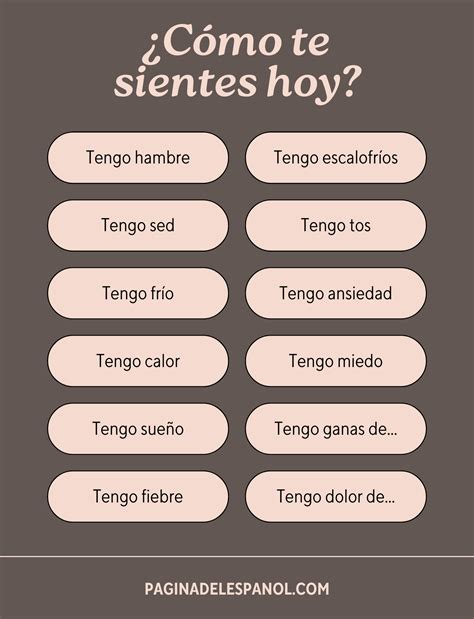 ¿Cómo te sientes hoy?

Tengo hambre

Tengo sed

Tengo frío

Tengo calor

Tengo sueño

Tengo fiebre

Tengo escalofríos

Tengo tos

Tengo ansiedad

Tengo miedo

Tengo ganas de...

Tengo dolor de...

PAGINADELESPANOL.COM